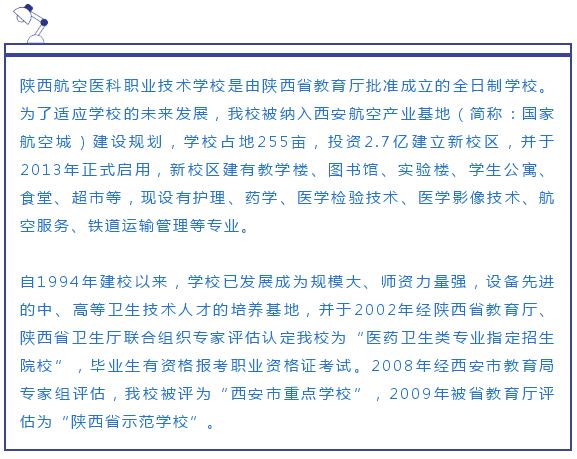 陕西航空医科职业技术学校是由陕西省教育厅批准成立的全日制学校。为了适应学校的未来发展，我校被纳入西安航空产业基地（简称：国家航空城）建设规划，学校占地255亩，投资2.7亿建立新校区，并于2013年正式启用，新校区建有教学楼、图书馆、实验楼、学生公寓、食堂、超市等，现设有护理、药学、医学检验技术、医学影像技术、航空服务、铁道运输管理等专业。

自1994年建校以来，学校已发展成为规模大、师资力量强，设备先进的中、高等卫生技术人才的培养基地，并于2002年经陕西省教育厅、陕西省卫生厅联合组织专家评估认定我校为“医药卫生类专业指定招生院校”，毕业生有资格报考职业资格证考试。2008年经西安市教育局专家组评估，我校被评为“西安市重点学校”，2009年被省教育厅评估为“陕西省示范学校”。